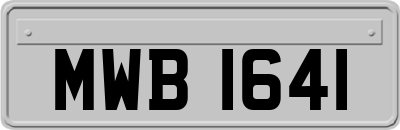 MWB 1641